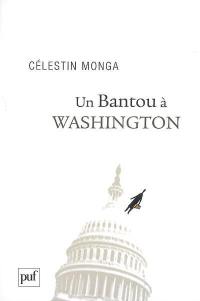 CÉLESTIN MONGA

Un Bantou à WASHINGTON

puf